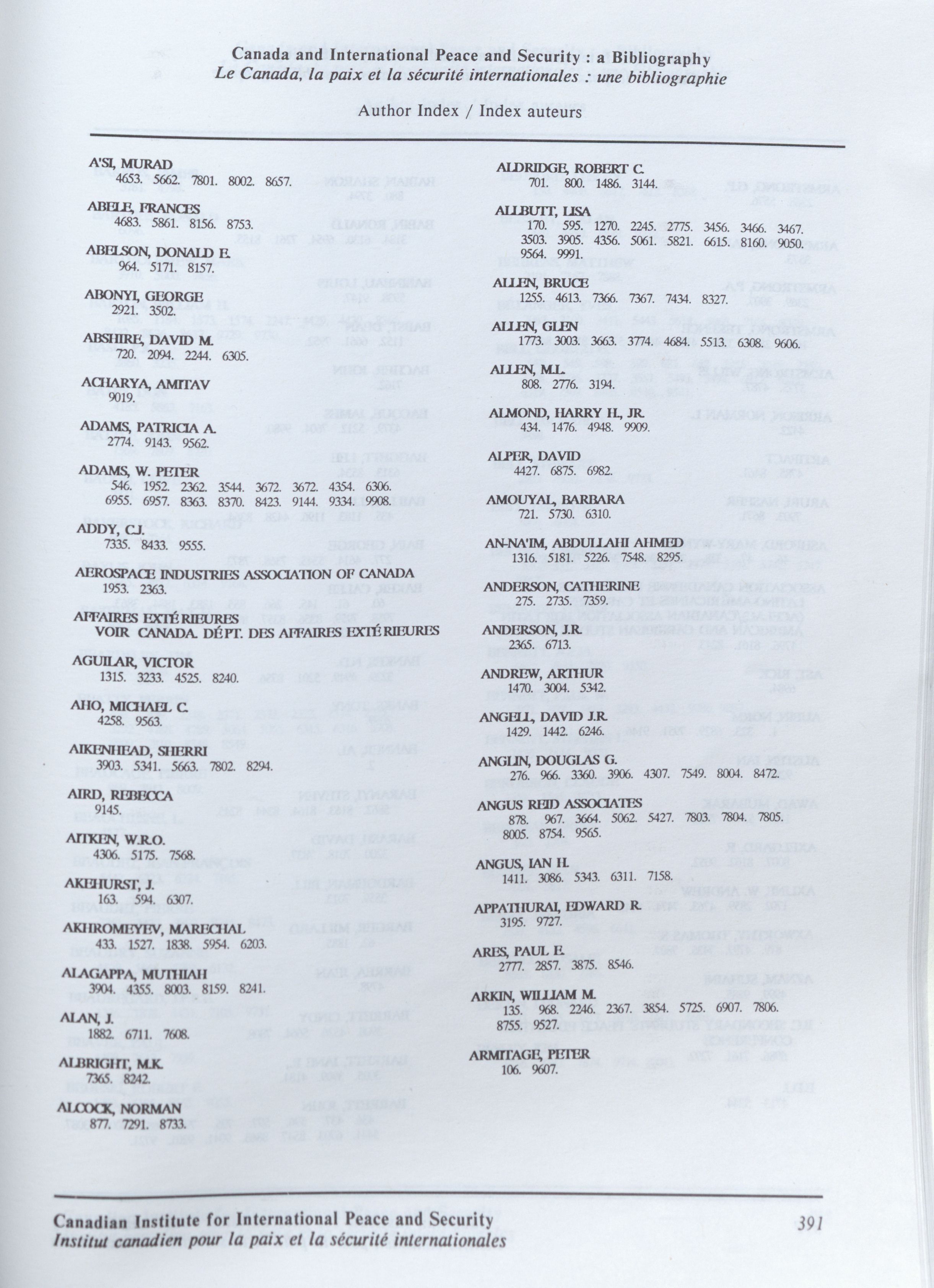 Canada and International Peace and Security : a Bibliography
Le Canada, la paix et la sécurité internationales : une bibliographie

Author Index / Index auteurs

A'SI, MURAD
4653. 5662. 7801. 8002. 8657.

ABELE, FRANCES
4683. 5861. 8156. 8753.

ABELSON, DONALD E.
964. 5171. 8157.

ABONYI, GEORGE
2921. 3502.

ABSHIRE, DAVID M.
720. 2094. 2244. 6305.

ACHARYA, AMITAV
9019.

ADAMS, PATRICIA A.
2774. 9143. 9562.

ADAMS, W. PETER
546. 1952. 2362. 3544. 3672. 3672. 4354. 6306. 6955. 6957. 8363. 8370. 8423. 9144. 9334. 9908.

ADDY, C.J.
7335. 8433. 9555.

AEROSPACE INDUSTRIES ASSOCIATION OF CANADA
1953. 2363.

AFFAIRES EXTÉRIEURES
VOIR CANADA. DÉPT. DES AFFAIRES EXTÉRIEURES

AGUILAR, VICTOR
1315. 3233. 4525. 8240.

AHO, MICHAEL C.
4258. 9563.

AIKENHEAD, SHERRI
3903. 5341. 5663. 7802. 8294.

AIRD, REBECCA
9145.

AITKEN, W.R.O.
4306. 5175. 7568.

AKEHURST, J.
163. 594. 6307.

AKHROMEYEV, MARECHAL
433. 1527. 1838. 5954. 6203.

ALAGAPPA, MUTHIAH
3904. 4355. 8003. 8159. 8241.

ALAN, J.
1882. 6711. 7608.

ALBRIGHT, M.K.
7365. 8242.

ALCOCK, NORMAN
877. 7291. 8733.

ALDRIDGE, ROBERT C.
701. 800. 1486. 3144.

ALLBUTT, LISA
170. 595. 1270. 2245. 2775. 3456. 3466. 3467. 3503. 3905. 4356. 5061. 5821. 6615. 8160. 9050. 9564. 9991.

ALLEN, BRUCE
1255. 4613. 7366. 7367. 7434. 8327.

ALLEN, GLEN
1773. 3003. 3663. 3774. 4684. 5513. 6308. 9606.

ALLEN, M.L.
808. 2776. 3194.

ALMOND, HARRY H., JR.
434. 1476. 4948. 9909.

ALPER, DAVID
4427. 6875. 6982.

AMOUYAL, BARBARA
721. 5730. 6310.

AN-NA'IM, ABDULLAHI AHMED
1316. 5181. 5226. 7548. 8295.

ANDERSON, CATHERINE
275. 2735. 7359.

ANDERSON, J.R.
2365. 6713.

ANDREW, ARTHUR
1470. 3004. 5342.

ANGELL, DAVID J.R.
1429. 1442. 6246.

ANGLIN, DOUGLAS G.
276. 966. 3360. 3906. 4307. 7549. 8004. 8472.

ANGUS REID ASSOCIATES
878. 967. 3664. 5062. 5427. 7803. 7804. 7805. 8005. 8754. 9565.

ANGUS, IAN H.
1411. 3086. 5343. 6311. 7158.

APPATHURAI, EDWARD R.
3195. 9727.

ARES, PAUL E.
2777. 2857. 3875. 8546.

ARKIN, WILLIAM M.
135. 968. 2246. 2367. 3854. 5725. 6907. 7806. 8755. 9527.

ARMITAGE, PETER
106. 9607.

Canadian Institute for International Peace and Security
Institut canadien pour la paix et la sécurité internationales
391